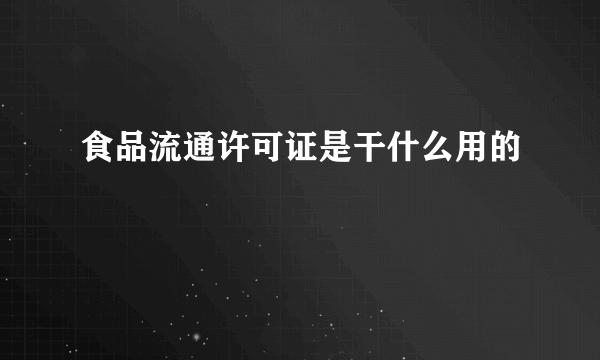 食品流通许可证是干什么用的